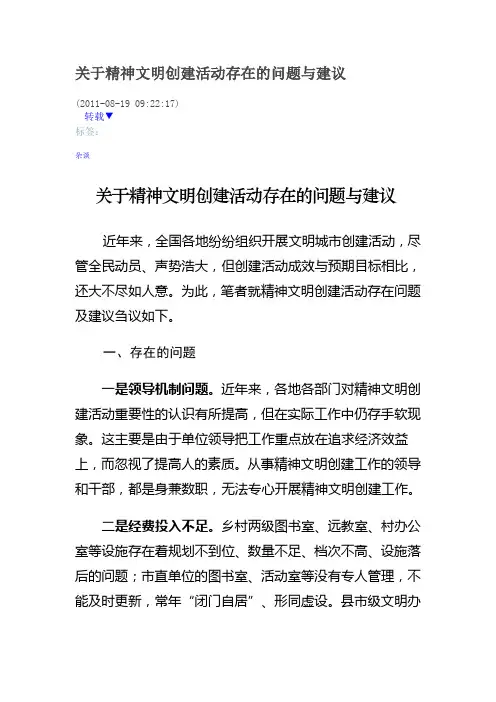 关于精神文明创建活动存在的问题与建议

(2011-08-19 09:22:17)
转载▼
标签:

杂谈

关于精神文明创建活动存在的问题与建议

近年来，全国各地纷纷组织开展文明城市创建活动，尽管全民动员、声势浩大，但创建活动成效与预期目标相比，还大不尽如人意。为此，笔者就精神文明创建活动存在问题及建议刍议如下。

一、存在的问题

一是领导机制问题。近年来，各地各部门对精神文明创建活动重要性的认识有所提高，但在实际工作中仍存手软现象。这主要是由于单位领导把工作重点放在追求经济效益上，而忽视了提高人的素质。从事精神文明创建工作的领导和干部，都是身兼数职，无法专心开展精神文明创建工作。

二是经费投入不足。乡村两级图书室、远教室、村办公室等设施存在着规划不到位、数量不足、档次不高、设施落后的问题；市直单位的图书室、活动室等没有专人管理，不能及时更新，常年“闭门自居”、形同虚设。县市级文明办